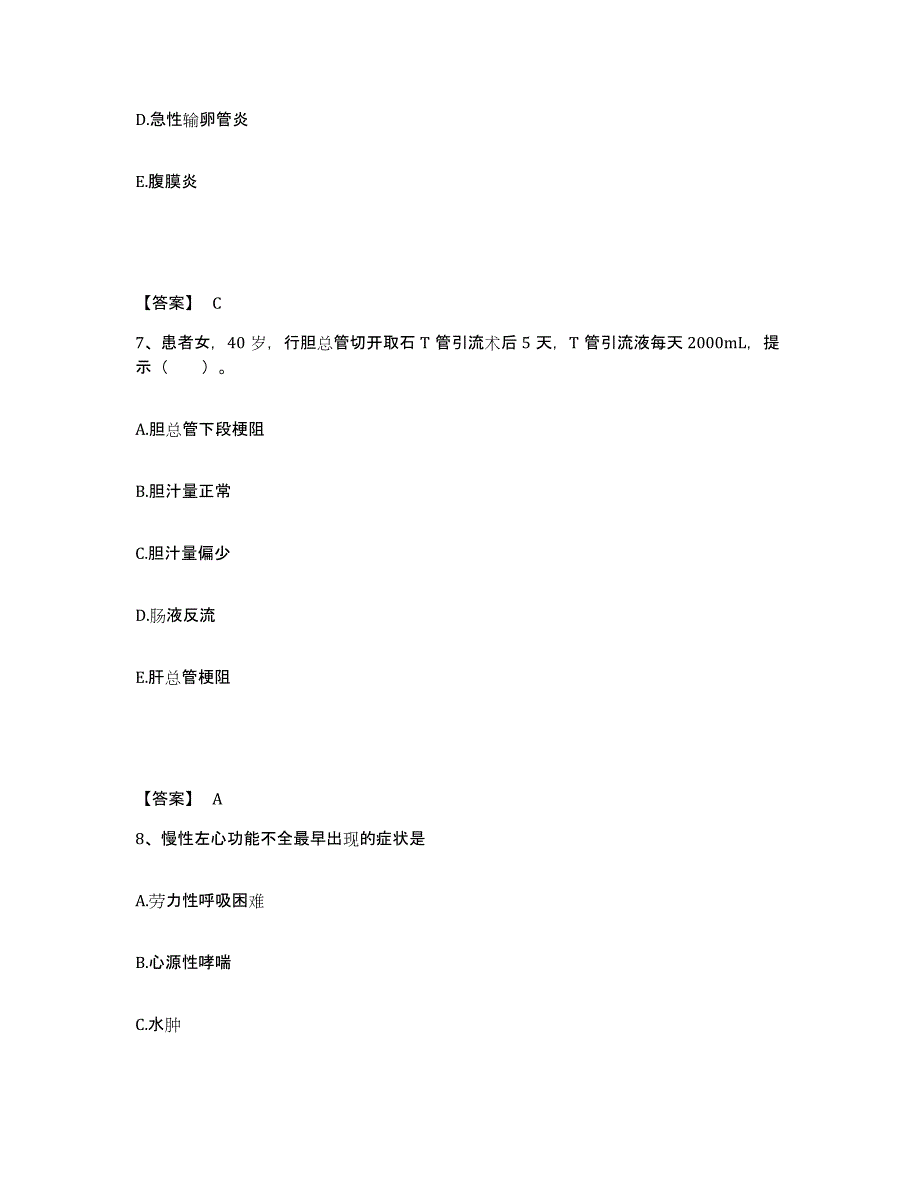 D.急性输卵管炎

E.腹膜炎

【答案】 C

7、患者女，40 岁，行胆总管切开取石 T 管引流术后 5 天，T 管引流液每天 2000mL，提示（　　）。

A.胆总管下段梗阻

B.胆汁量正常

C.胆汁量偏少

D.肠液反流

E.肝总管梗阻

【答案】 A

8、慢性左心功能不全最早出现的症状是

A.劳力性呼吸困难

B.心源性哮喘

C.水肿